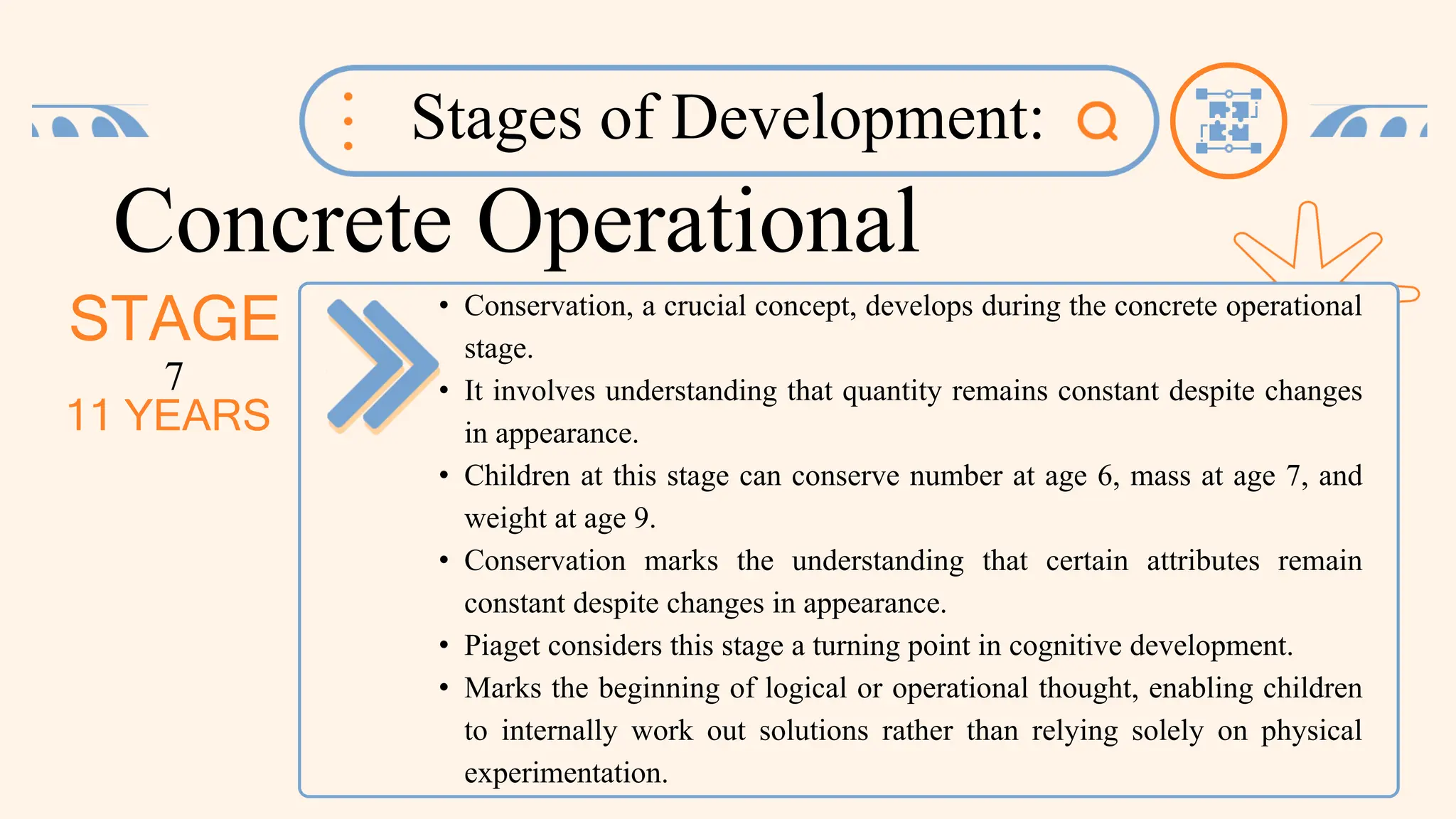 Stages of Development:

Concrete Operational

STAGE
7
11 YEARS

• Conservation, a crucial concept, develops during the concrete operational stage.
• It involves understanding that quantity remains constant despite changes in appearance.
• Children at this stage can conserve number at age 6, mass at age 7, and weight at age 9.
• Conservation marks the understanding that certain attributes remain constant despite changes in appearance.
• Piaget considers this stage a turning point in cognitive development.
• Marks the beginning of logical or operational thought, enabling children to internally work out solutions rather than relying solely on physical experimentation.